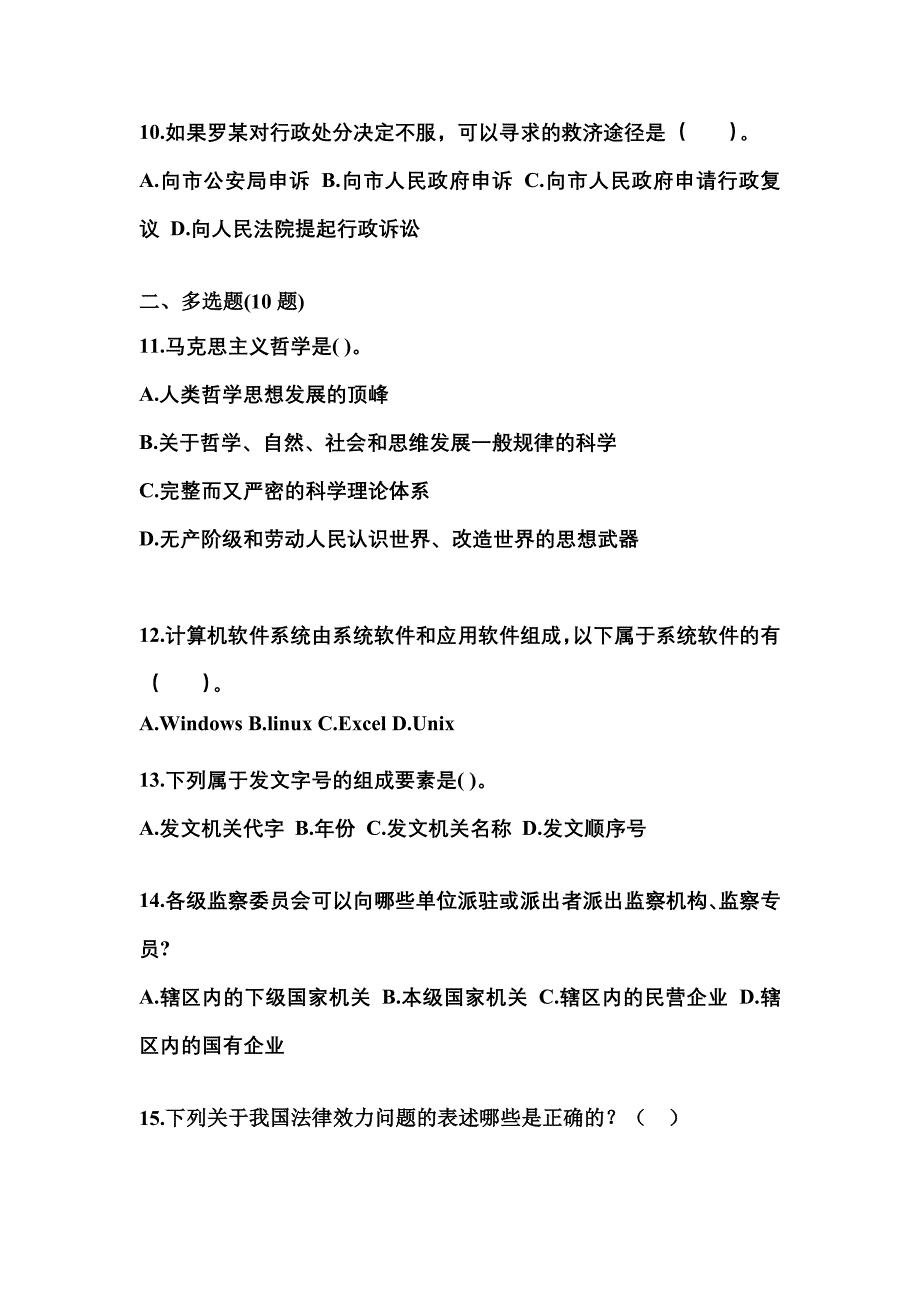 10.如果罗某对行政处分决定不服，可以寻求的救济途径是（　　）。

A.向市公安局申诉 B.向市人民政府申诉 C.向市人民政府申请行政复议 D.向人民法院提起行政诉讼

二、多选题(10 题)

11.马克思主义哲学是( )。

A.人类哲学思想发展的顶峰

B.关于哲学、自然、社会和思维发展一般规律的科学

C.完整而又严密的科学理论体系

D.无产阶级和劳动人民认识世界、改造世界的思想武器

12.计算机软件系统由系统软件和应用软件组成,以下属于系统软件的有（　　）。

A.Windows B.linux C.Excel D.Unix

13.下列属于发文字号的组成要素是( )。

A.发文机关代字 B.年份 C.发文机关名称 D.发文顺序号

14.各级监察委员会可以向哪些单位派驻或派出者派出监察机构、监察专员?

A.辖区内的下级国家机关 B.本级国家机关 C.辖区内的民营企业 D.辖区内的国有企业

15.下列关于我国法律效力问题的表述哪些是正确的？（　）